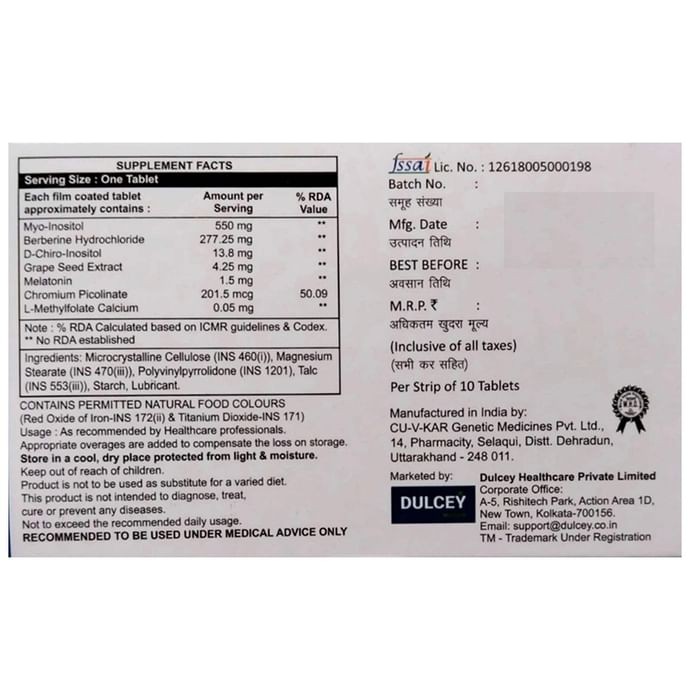 SUPPLEMENT FACTS

Serving Size : One Tablet

| Each film coated tablet approximately contains : | Amount per Serving | % RDA Value |
|---|---|---|
| Myo-Inositol | 550 mg | ** |
| Berberine Hydrochloride | 277.25 mg | ** |
| D-Chiro-Inositol | 13.8 mg | ** |
| Grape Seed Extract | 4.25 mg | ** |
| Melatonin | 1.5 mg | ** |
| Chromium Picolinate | 201.5 mcg | 50.09 |
| L-Methylfolate Calcium | 0.05 mg | ** |

Note : % RDA Calculated based on ICMR guidelines & Codex.
** No RDA established

Ingredients: Microcrystalline Cellulose (INS 460(i)), Magnesium Stearate (INS 470(iii)), Polyvinylpyrrolidone (INS 1201), Talc (INS 553(iii)), Starch, Lubricant.

CONTAINS PERMITTED NATURAL FOOD COLOURS
(Red Oxide of Iron-INS 172(ii) & Titanium Dioxide-INS 171)
Usage : As recommended by Healthcare professionals.
Appropriate overages are added to compensate the loss on storage.
Store in a cool, dry place protected from light & moisture.
Keep out of reach of children.
Product is not to be used as substitute for a varied diet.
This product is not intended to diagnose, treat, cure or prevent any diseases.
Not to exceed the recommended daily usage.
RECOMMENDED TO BE USED UNDER MEDICAL ADVICE ONLY

fssai Lic. No. : 12618005000198
Batch No. :
समूह संख्या
Mfg. Date :
उत्पादन तिथि
BEST BEFORE :
अवसान तिथि
M.R.P. ₹ :
अधिकतम खुदरा मूल्य
(Inclusive of all taxes)
(सभी कर सहित)
Per Strip of 10 Tablets

Manufactured in India by:
CU-V-KAR Genetic Medicines Pvt. Ltd., 14, Pharmacity, Selaqui, Distt. Dehradun, Uttarakhand - 248 011.

Marketed by:
DULCEY
Dulcey Healthcare Private Limited
Corporate Office:
A-5, Rishitech Park, Action Area 1D, New Town, Kolkata-700156.
Email: support@dulcey.co.in
TM - Trademark Under Registration